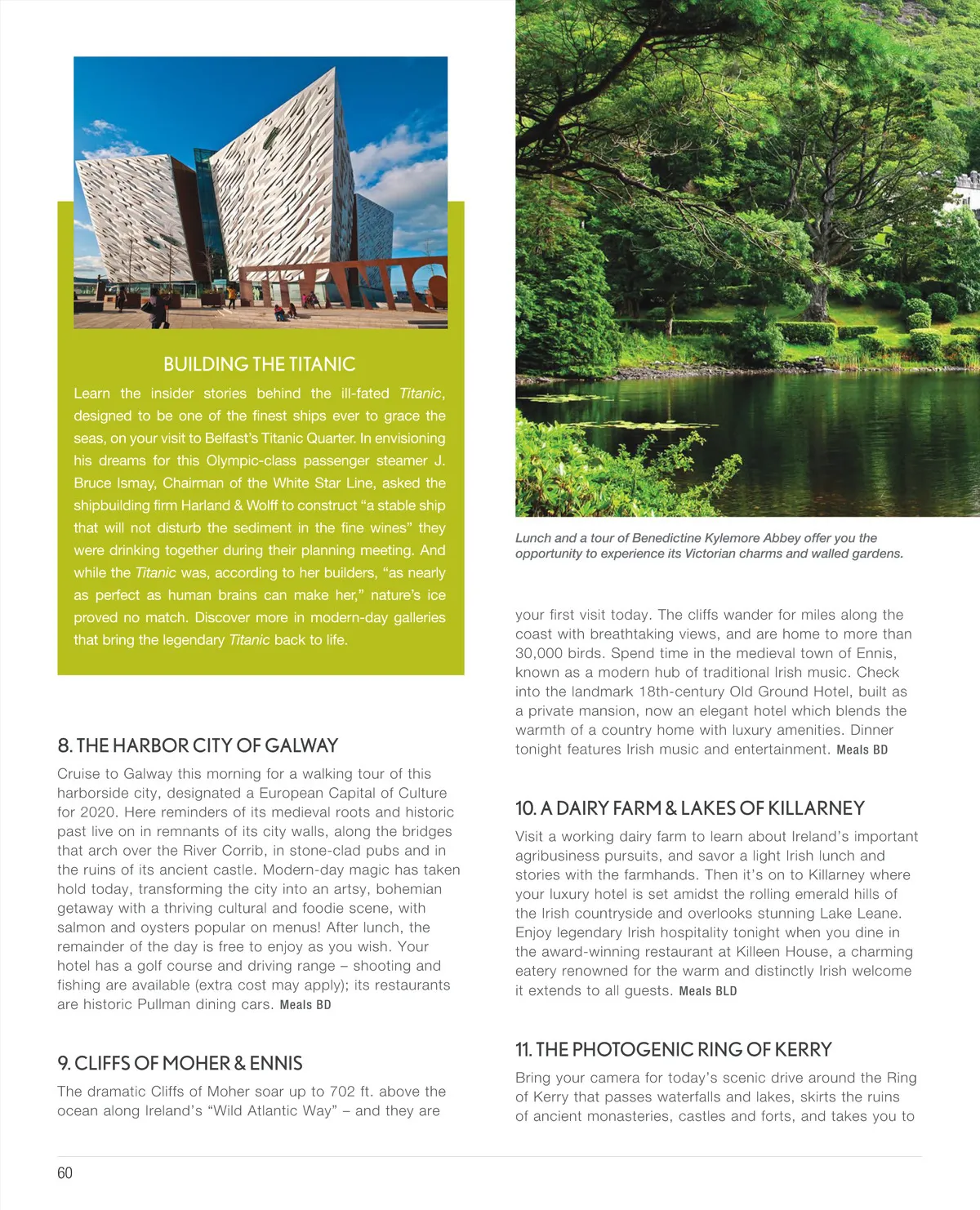 BUILDING THE TITANIC

Learn the insider stories behind the ill-fated Titanic, designed to be one of the finest ships ever to grace the seas, on your visit to Belfast's Titanic Quarter. In envisioning his dreams for this Olympic-class passenger steamer J. Bruce Ismay, Chairman of the White Star Line, asked the shipbuilding firm Harland & Wolff to construct "a stable ship that will not disturb the sediment in the fine wines" they were drinking together during their planning meeting. And while the Titanic was, according to her builders, "as nearly as perfect as human brains can make her," nature's ice proved no match. Discover more in modern-day galleries that bring the legendary Titanic back to life.

8. THE HARBOR CITY OF GALWAY

Cruise to Galway this morning for a walking tour of this harborside city, designated a European Capital of Culture for 2020. Here reminders of its medieval roots and historic past live on in remnants of its city walls, along the bridges that arch over the River Corrib, in stone-clad pubs and in the ruins of its ancient castle. Modern-day magic has taken hold today, transforming the city into an artsy, bohemian getaway with a thriving cultural and foodie scene, with salmon and oysters popular on menus! After lunch, the remainder of the day is free to enjoy as you wish. Your hotel has a golf course and driving range – shooting and fishing are available (extra cost may apply); its restaurants are historic Pullman dining cars. Meals BD

9. CLIFFS OF MOHER & ENNIS

The dramatic Cliffs of Moher soar up to 702 ft. above the ocean along Ireland's "Wild Atlantic Way" – and they are

Lunch and a tour of Benedictine Kylemore Abbey offer you the opportunity to experience its Victorian charms and walled gardens.

your first visit today. The cliffs wander for miles along the coast with breathtaking views, and are home to more than 30,000 birds. Spend time in the medieval town of Ennis, known as a modern hub of traditional Irish music. Check into the landmark 18th-century Old Ground Hotel, built as a private mansion, now an elegant hotel which blends the warmth of a country home with luxury amenities. Dinner tonight features Irish music and entertainment. Meals BD

10. A DAIRY FARM & LAKES OF KILLARNEY

Visit a working dairy farm to learn about Ireland's important agribusiness pursuits, and savor a light Irish lunch and stories with the farmhands. Then it's on to Killarney where your luxury hotel is set amidst the rolling emerald hills of the Irish countryside and overlooks stunning Lake Leane. Enjoy legendary Irish hospitality tonight when you dine in the award-winning restaurant at Killeen House, a charming eatery renowned for the warm and distinctly Irish welcome it extends to all guests. Meals BLD

11. THE PHOTOGENIC RING OF KERRY

Bring your camera for today's scenic drive around the Ring of Kerry that passes waterfalls and lakes, skirts the ruins of ancient monasteries, castles and forts, and takes you to

60